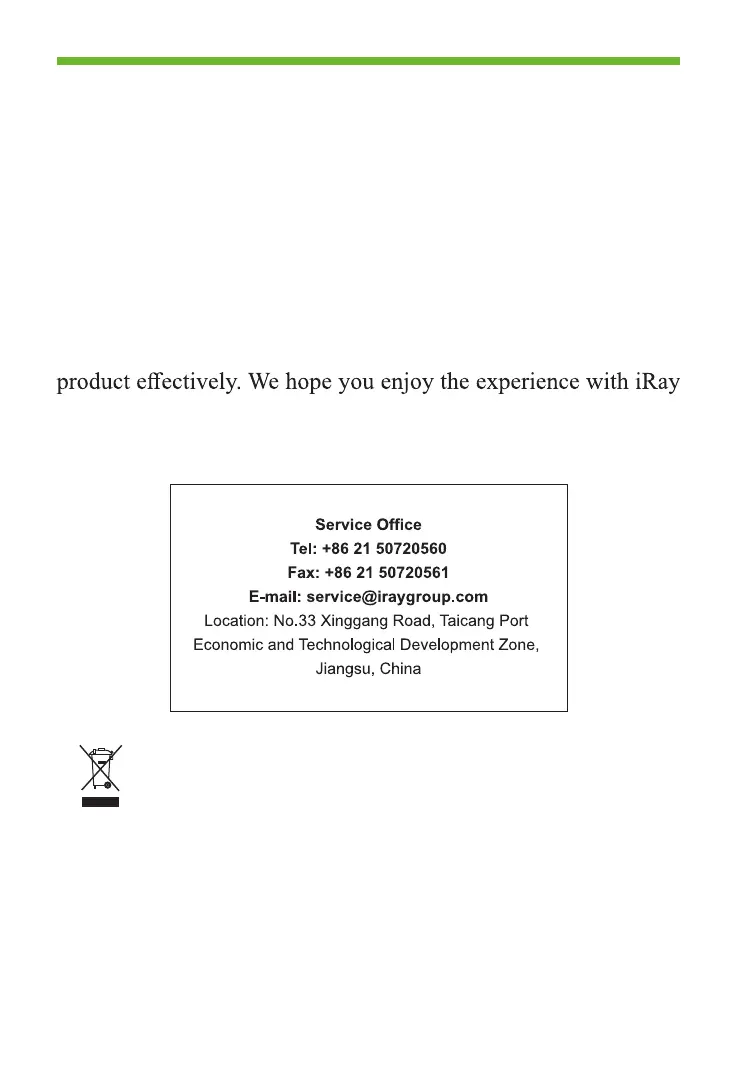 product effectively. We hope you enjoy the experience with iRay

Service Office
Tel: +86 21 50720560
Fax: +86 21 50720561
E-mail: service@iraygroup.com
Location: No.33 Xinggang Road, Taicang Port
Economic and Technological Development Zone,
Jiangsu, China